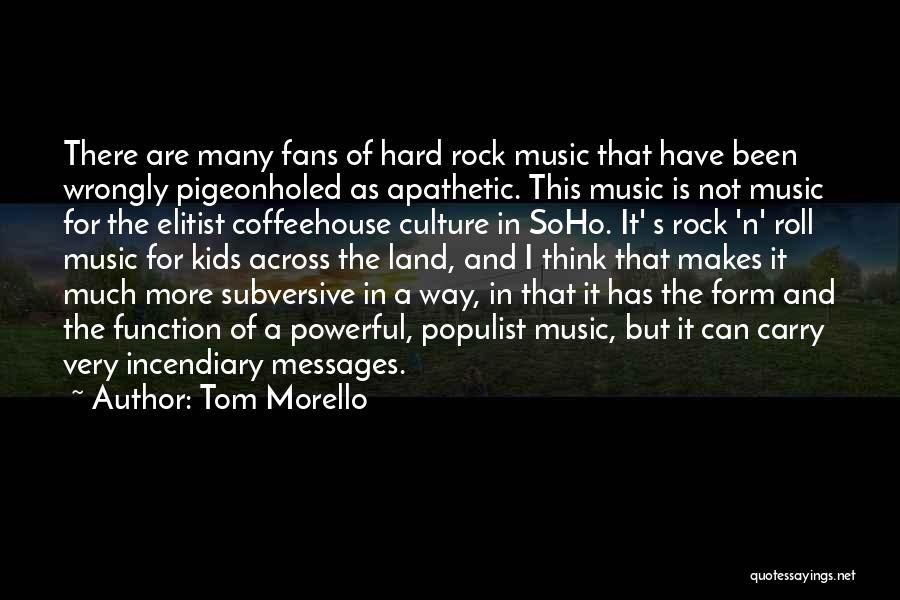 There are many fans of hard rock music that have been wrongly pigeonholed as apathetic. This music is not music for the elitist coffeehouse culture in SoHo. It' s rock 'n' roll music for kids across the land, and I think that makes it much more subversive in a way, in that it has the form and the function of a powerful, populist music, but it can carry very incendiary messages.

~ Author: Tom Morello

quotessayings.net